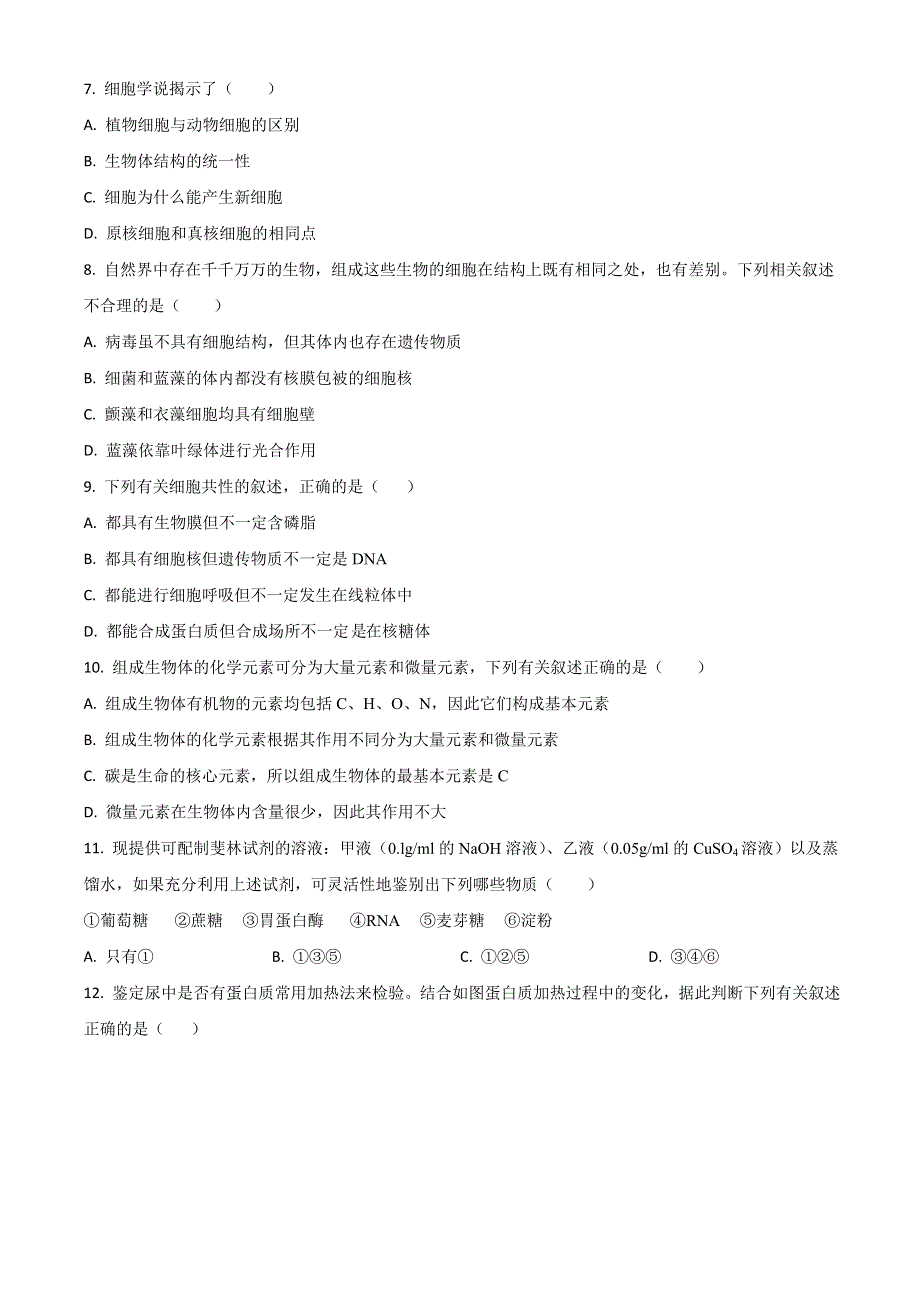 7. 细胞学说揭示了（　　）

A. 植物细胞与动物细胞的区别

B. 生物体结构的统一性

C. 细胞为什么能产生新细胞

D. 原核细胞和真核细胞的相同点

8. 自然界中存在千千万万的生物，组成这些生物的细胞在结构上既有相同之处，也有差别。下列相关叙述不合理的是（　　）

A. 病毒虽不具有细胞结构，但其体内也存在遗传物质

B. 细菌和蓝藻的体内都没有核膜包被的细胞核

C. 颤藻和衣藻细胞均具有细胞壁

D. 蓝藻依靠叶绿体进行光合作用

9. 下列有关细胞共性的叙述，正确的是（　　）

A. 都具有生物膜但不一定含磷脂

B. 都具有细胞核但遗传物质不一定是 DNA

C. 都能进行细胞呼吸但不一定发生在线粒体中

D. 都能合成蛋白质但合成场所不一定是在核糖体

10. 组成生物体的化学元素可分为大量元素和微量元素，下列有关叙述正确的是（　　）

A. 组成生物体有机物的元素均包括 C、H、O、N，因此它们构成基本元素

B. 组成生物体的化学元素根据其作用不同分为大量元素和微量元素

C. 碳是生命的核心元素，所以组成生物体的最基本元素是 C

D. 微量元素在生物体内含量很少，因此其作用不大

11. 现提供可配制斐林试剂的溶液：甲液（0.lg/ml 的 NaOH 溶液）、乙液（0.05g/ml 的 $CuSO_4$ 溶液）以及蒸馏水，如果充分利用上述试剂，可灵活性地鉴别出下列哪些物质（　　）

①葡萄糖　②蔗糖　③胃蛋白酶　④RNA　⑤麦芽糖　⑥淀粉

A. 只有①　　B. ①③⑤　　C. ①②⑤　　D. ③④⑥

12. 鉴定尿中是否有蛋白质常用加热法来检验。结合如图蛋白质加热过程中的变化，据此判断下列有关叙述正确的是（　　）